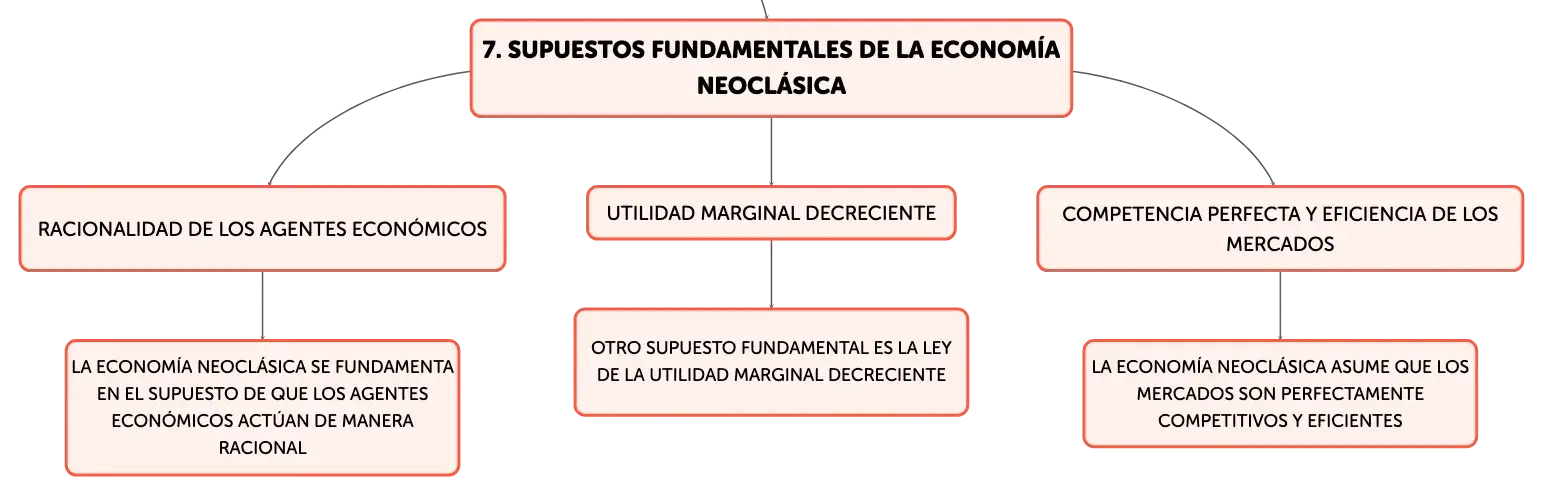 7. SUPUESTOS FUNDAMENTALES DE LA ECONOMÍA NEOCLÁSICA

RACIONALIDAD DE LOS AGENTES ECONÓMICOS

LA ECONOMÍA NEOCLÁSICA SE FUNDAMENTA EN EL SUPUESTO DE QUE LOS AGENTES ECONÓMICOS ACTÚAN DE MANERA RACIONAL

UTILIDAD MARGINAL DECRECIENTE

OTRO SUPUESTO FUNDAMENTAL ES LA LEY DE LA UTILIDAD MARGINAL DECRECIENTE

COMPETENCIA PERFECTA Y EFICIENCIA DE LOS MERCADOS

LA ECONOMÍA NEOCLÁSICA ASUME QUE LOS MERCADOS SON PERFECTAMENTE COMPETITIVOS Y EFICIENTES